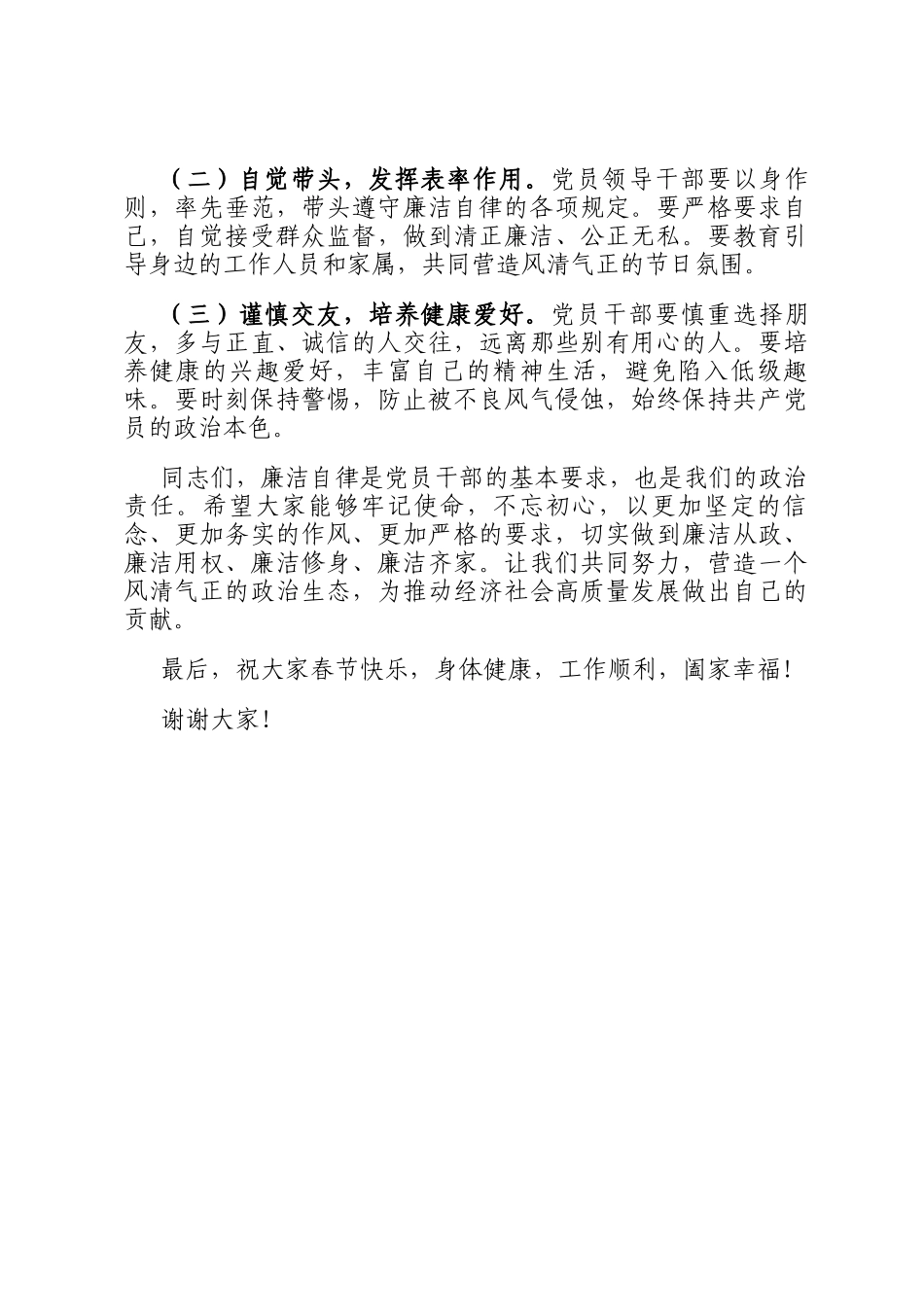 （二）自觉带头，发挥表率作用。党员领导干部要以身作则，率先垂范，带头遵守廉洁自律的各项规定。要严格要求自己，自觉接受群众监督，做到清正廉洁、公正无私。要教育引导身边的工作人员和家属，共同营造风清气正的节日氛围。

（三）谨慎交友，培养健康爱好。党员干部要慎重选择朋友，多与正直、诚信的人交往，远离那些别有用心的人。要培养健康的兴趣爱好，丰富自己的精神生活，避免陷入低级趣味。要时刻保持警惕，防止被不良风气侵蚀，始终保持共产党员的政治本色。

同志们，廉洁自律是党员干部的基本要求，也是我们的政治责任。希望大家能够牢记使命，不忘初心，以更加坚定的信念、更加务实的作风、更加严格的要求，切实做到廉洁从政、廉洁用权、廉洁修身、廉洁齐家。让我们共同努力，营造一个风清气正的政治生态，为推动经济社会高质量发展做出自己的贡献。

最后，祝大家春节快乐，身体健康，工作顺利，阖家幸福！

谢谢大家！